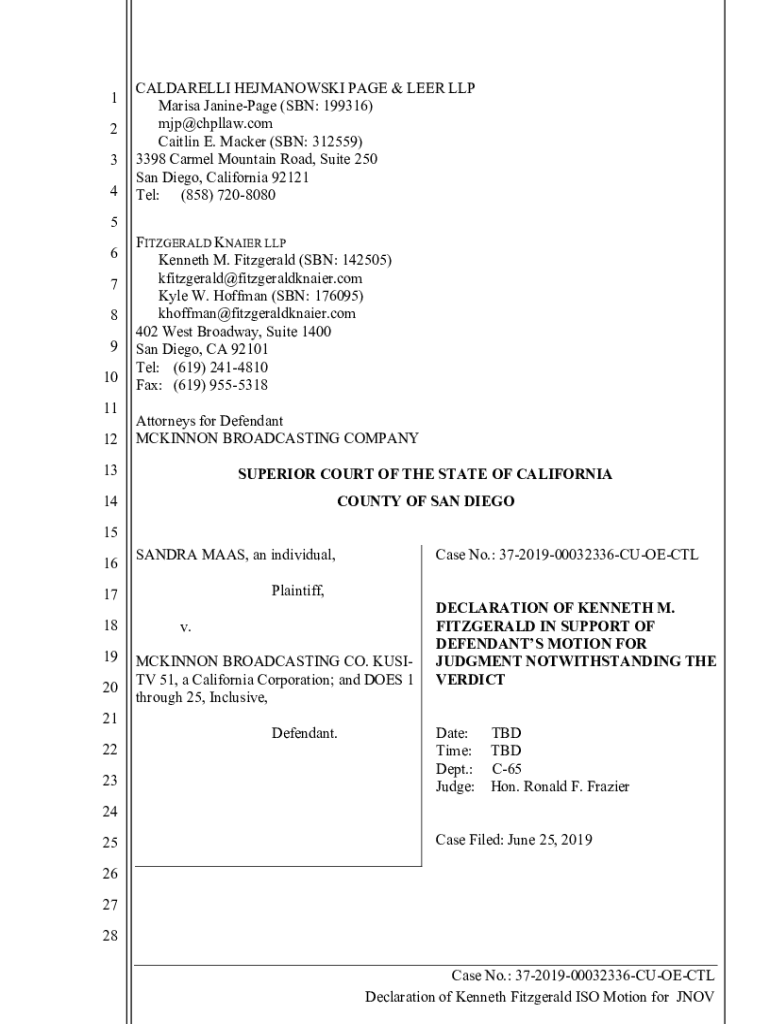 1
2
3
4
5
6
7
8
9
10
11
12
13
14
15
16
17
18
19
20
21
22
23
24
25
26
27
28

CALDARELLI HEJMANOWSKI PAGE & LEER LLP
Marisa Janine-Page (SBN: 199316)
mjp@chpllaw.com
Caitlin E. Macker (SBN: 312559)
3398 Carmel Mountain Road, Suite 250
San Diego, California 92121
Tel: (858) 720-8080

FITZGERALD KNAIER LLP
Kenneth M. Fitzgerald (SBN: 142505)
kfitzgerald@fitzgeraldknaier.com
Kyle W. Hoffman (SBN: 176095)
khoffman@fitzgeraldknaier.com
402 West Broadway, Suite 1400
San Diego, CA 92101
Tel: (619) 241-4810
Fax: (619) 955-5318

Attorneys for Defendant
MCKINNON BROADCASTING COMPANY

SUPERIOR COURT OF THE STATE OF CALIFORNIA

COUNTY OF SAN DIEGO

SANDRA MAAS, an individual,

Plaintiff,

v.

MCKINNON BROADCASTING CO. KUSI-TV 51, a California Corporation; and DOES 1 through 25, Inclusive,

Defendant.

Case No.: 37-2019-00032336-CU-OE-CTL

DECLARATION OF KENNETH M. FITZGERALD IN SUPPORT OF DEFENDANT'S MOTION FOR JUDGMENT NOTWITHSTANDING THE VERDICT

Date: TBD
Time: TBD
Dept.: C-65
Judge: Hon. Ronald F. Frazier

Case Filed: June 25, 2019

Case No.: 37-2019-00032336-CU-OE-CTL
Declaration of Kenneth Fitzgerald ISO Motion for JNOV